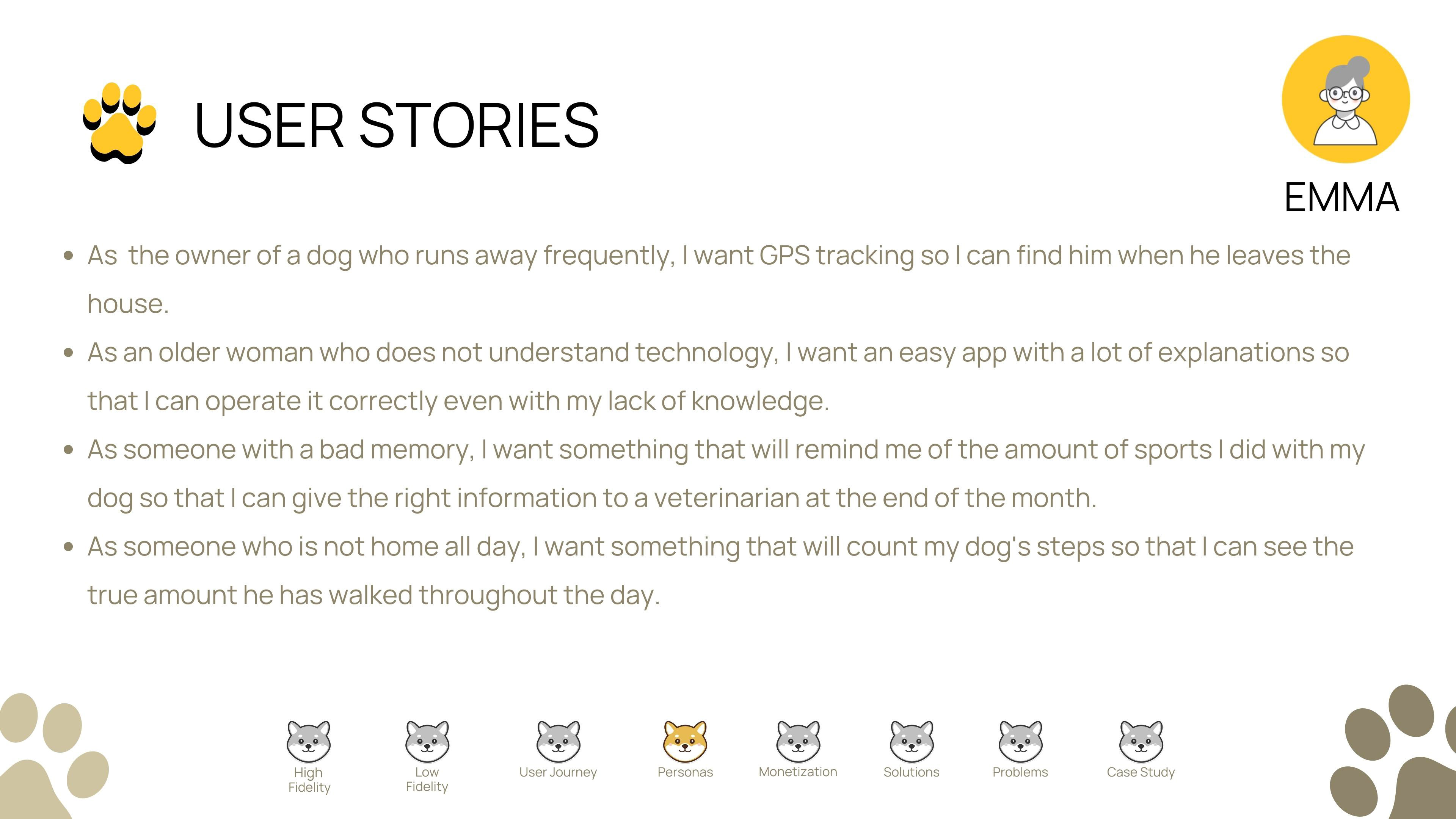 USER STORIES

EMMA

- As  the owner of a dog who runs away frequently, I want GPS tracking so I can find him when he leaves the house.
- As an older woman who does not understand technology, I want an easy app with a lot of explanations so that I can operate it correctly even with my lack of knowledge.
- As someone with a bad memory, I want something that will remind me of the amount of sports I did with my dog so that I can give the right information to a veterinarian at the end of the month.
- As someone who is not home all day, I want something that will count my dog's steps so that I can see the true amount he has walked throughout the day.

High Fidelity
Low Fidelity
User Journey
Personas
Monetization
Solutions
Problems
Case Study